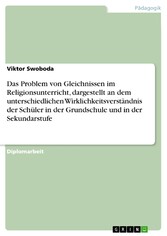 Pädagogik

Viktor Swoboda

Das Problem von Gleichnissen im Religionsunterricht, dargestellt an dem unterschiedlichen Wirklichkeitsverständnis der Schüler in der Grundschule und in der Sekundarstufe

Diplomarbeit

GRIN